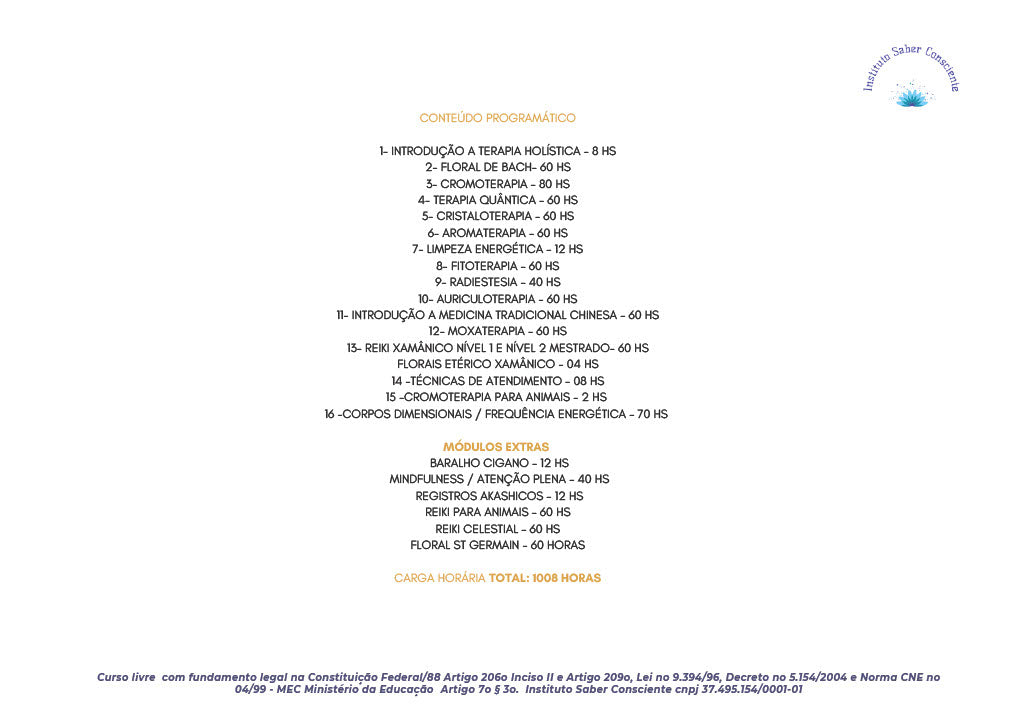 Instituto Saber Consciente

CONTEÚDO PROGRAMÁTICO

1- INTRODUÇÃO A TERAPIA HOLÍSTICA - 8 HS
2- FLORAL DE BACH- 60 HS
3- CROMOTERAPIA - 80 HS
4- TERAPIA QUÂNTICA - 60 HS
5- CRISTALOTERAPIA - 60 HS
6- AROMATERAPIA - 60 HS
7- LIMPEZA ENERGÉTICA - 12 HS
8- FITOTERAPIA - 60 HS
9- RADIESTESIA - 40 HS
10- AURICULOTERAPIA - 60 HS
11- INTRODUÇÃO A MEDICINA TRADICIONAL CHINESA - 60 HS
12- MOXATERAPIA - 60 HS
13- REIKI XAMÂNICO NÍVEL 1 E NÍVEL 2 MESTRADO- 60 HS
FLORAIS ETÉRICO XAMÂNICO - 04 HS
14 -TÉCNICAS DE ATENDIMENTO - 08 HS
15 -CROMOTERAPIA PARA ANIMAIS - 2 HS
16 -CORPOS DIMENSIONAIS / FREQUÊNCIA ENERGÉTICA - 70 HS

MÓDULOS EXTRAS
BARALHO CIGANO - 12 HS
MINDFULNESS / ATENÇÃO PLENA - 40 HS
REGISTROS AKASHICOS - 12 HS
REIKI PARA ANIMAIS - 60 HS
REIKI CELESTIAL - 60 HS
FLORAL ST GERMAIN - 60 HORAS

CARGA HORÁRIA TOTAL: 1008 HORAS

Curso livre com fundamento legal na Constituição Federal/88 Artigo 206o Inciso II e Artigo 209o, Lei no 9.394/96, Decreto no 5.154/2004 e Norma CNE no 04/99 - MEC Ministério da Educação Artigo 7o § 3o. Instituto Saber Consciente cnpj 37.495.154/0001-01